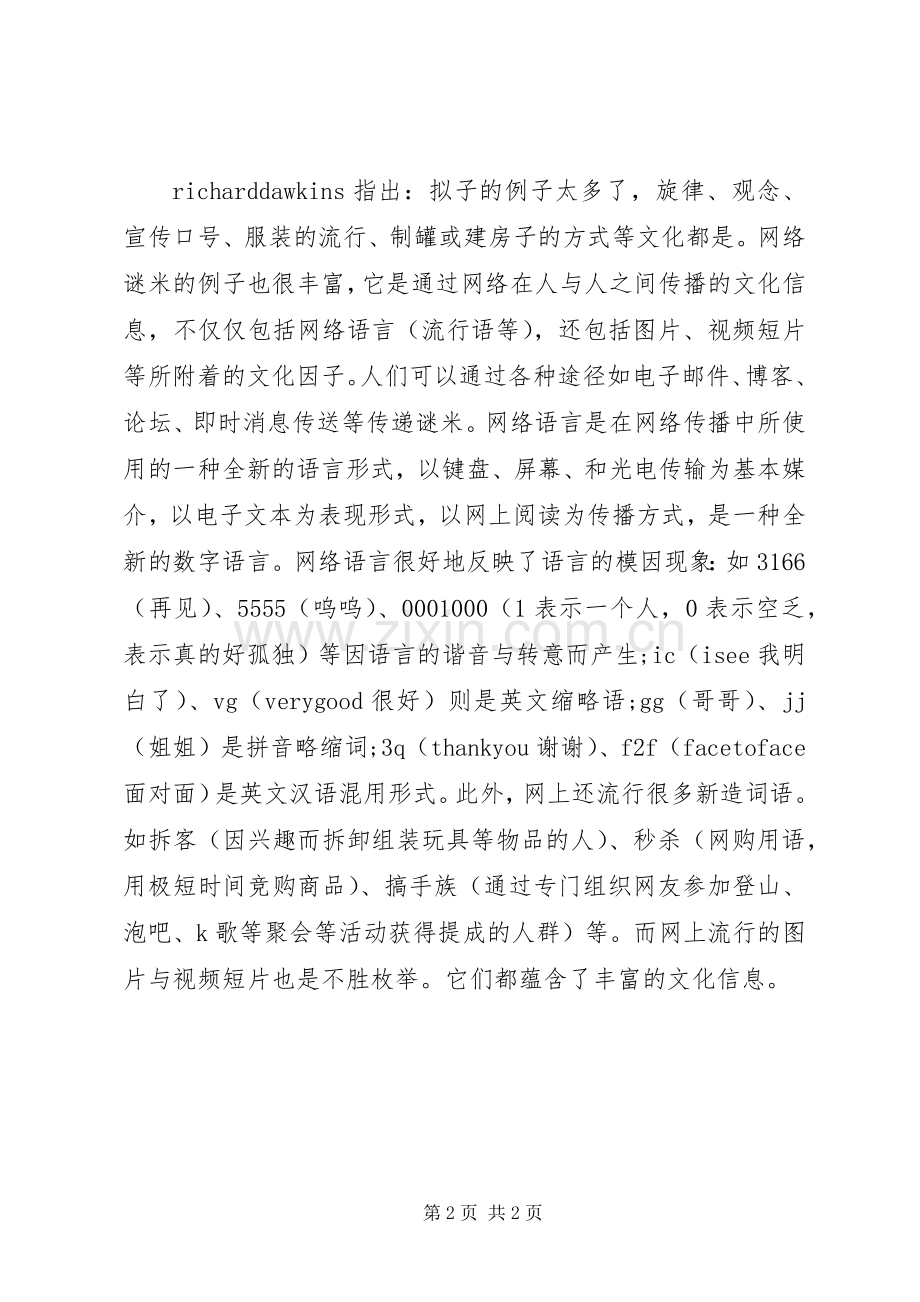 richarddawkins指出：拟子的例子太多了，旋律、观念、宣传口号、服装的流行、制罐或建房子的方式等文化都是。网络谜米的例子也很丰富，它是通过网络在人与人之间传播的文化信息，不仅仅包括网络语言（流行语等），还包括图片、视频短片等所附着的文化因子。人们可以通过各种途径如电子邮件、博客、论坛、即时消息传送等传递谜米。网络语言是在网络传播中所使用的一种全新的语言形式，以键盘、屏幕、和光电传输为基本媒介，以电子文本为表现形式，以网上阅读为传播方式，是一种全新的数字语言。网络语言很好地反映了语言的模因现象：如3166（再见）、5555（呜呜）、0001000（1表示一个人，0表示空乏，表示真的好孤独）等因语言的谐音与转意而产生;ic（isee我明白了）、vg（verygood很好）则是英文缩略语;gg（哥哥）、jj（姐姐）是拼音略缩词;3q（thankyou谢谢）、f2f（facetoface面对面）是英文汉语混用形式。此外，网上还流行很多新造词语。如拆客（因兴趣而拆卸组装玩具等物品的人）、秒杀（网购用语，用极短时间竞购商品）、搞手族（通过专门组织网友参加登山、泡吧、k歌等聚会等活动获得提成的人群）等。而网上流行的图片与视频短片也是不胜枚举。它们都蕴含了丰富的文化信息。

第2页 共2页

www.zixin.com.cn